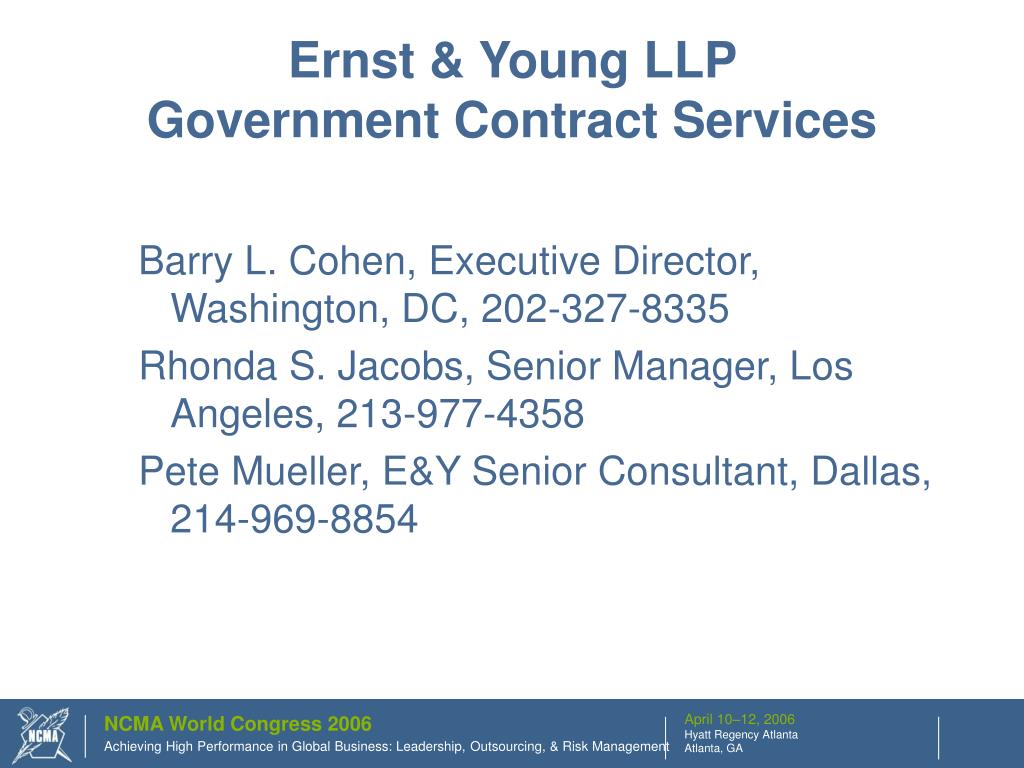 Ernst & Young LLP
Government Contract Services

Barry L. Cohen, Executive Director, Washington, DC, 202-327-8335

Rhonda S. Jacobs, Senior Manager, Los Angeles, 213-977-4358

Pete Mueller, E&Y Senior Consultant, Dallas, 214-969-8854

NCMA

NCMA World Congress 2006
Achieving High Performance in Global Business: Leadership, Outsourcing, & Risk Management

April 10–12, 2006
Hyatt Regency Atlanta
Atlanta, GA